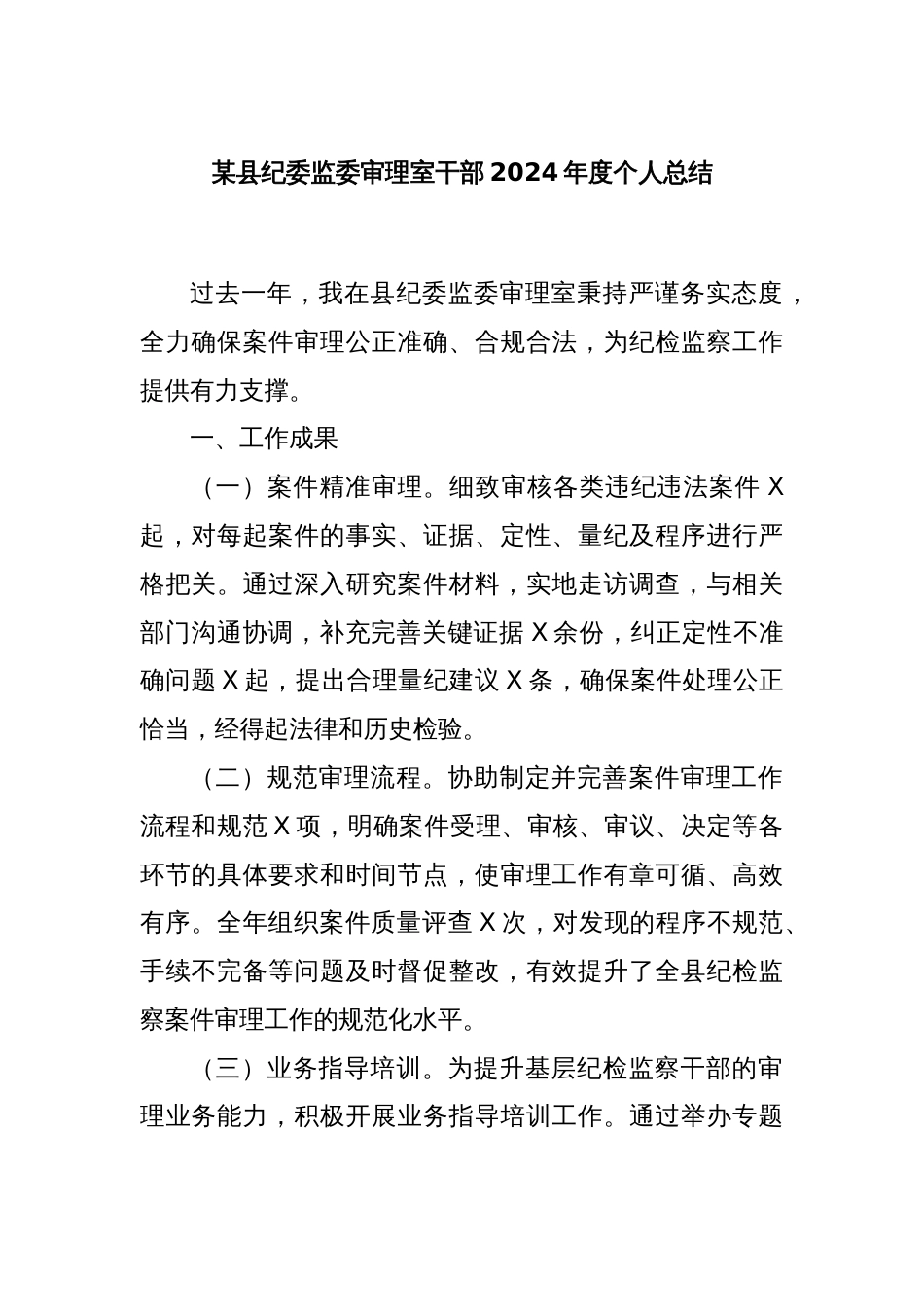 某县纪委监委审理室干部2024年度个人总结

过去一年，我在县纪委监委审理室秉持严谨务实态度，全力确保案件审理公正准确、合规合法，为纪检监察工作提供有力支撑。

一、工作成果

（一）案件精准审理。细致审核各类违纪违法案件X起，对每起案件的事实、证据、定性、量纪及程序进行严格把关。通过深入研究案件材料，实地走访调查，与相关部门沟通协调，补充完善关键证据X余份，纠正定性不准确问题X起，提出合理量纪建议X条，确保案件处理公正恰当，经得起法律和历史检验。

（二）规范审理流程。协助制定并完善案件审理工作流程和规范X项，明确案件受理、审核、审议、决定等各环节的具体要求和时间节点，使审理工作有章可循、高效有序。全年组织案件质量评查X次，对发现的程序不规范、手续不完备等问题及时督促整改，有效提升了全县纪检监察案件审理工作的规范化水平。

（三）业务指导培训。为提升基层纪检监察干部的审理业务能力，积极开展业务指导培训工作。通过举办专题